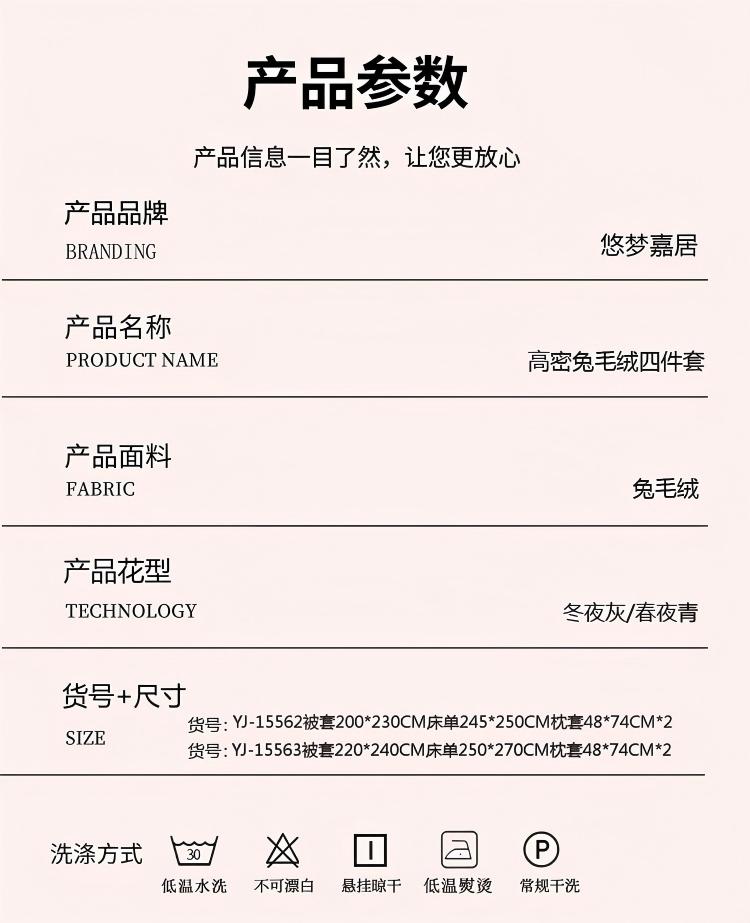 产品参数

产品信息一目了然，让您更放心

产品品牌
BRANDING
悠梦嘉居

产品名称
PRODUCT NAME
高密兔毛绒四件套

产品面料
FABRIC
兔毛绒

产品花型
TECHNOLOGY
冬夜灰/春夜青

货号+尺寸
SIZE
货号：YJ-15562被套200*230CM床单245*250CM枕套48*74CM*2
货号：YJ-15563被套220*240CM床单250*270CM枕套48*74CM*2

洗涤方式
30
低温水洗
不可漂白
悬挂晾干
低温熨烫
P
常规干洗